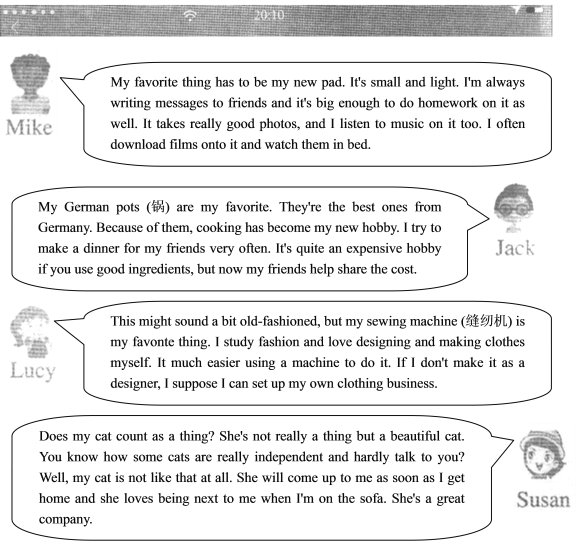 20:10

Mike

My favorite thing has to be my new pad. It's small and light. I'm always writing messages to friends and it's big enough to do homework on it as well. It takes really good photos, and I listen to music on it too. I often download films onto it and watch them in bed.

My German pots (锅) are my favorite. They're the best ones from Germany. Because of them, cooking has become my new hobby. I try to make a dinner for my friends very often. It's quite an expensive hobby if you use good ingredients, but now my friends help share the cost.

Jack

Lucy

This might sound a bit old-fashioned, but my sewing machine (缝纫机) is my favonte thing. I study fashion and love designing and making clothes myself. It much easier using a machine to do it. If I don't make it as a designer, I suppose I can set up my own clothing business.

Does my cat count as a thing? She's not really a thing but a beautiful cat. You know how some cats are really independent and hardly talk to you? Well, my cat is not like that at all. She will come up to me as soon as I get home and she loves being next to me when I'm on the sofa. She's a great company.

Susan